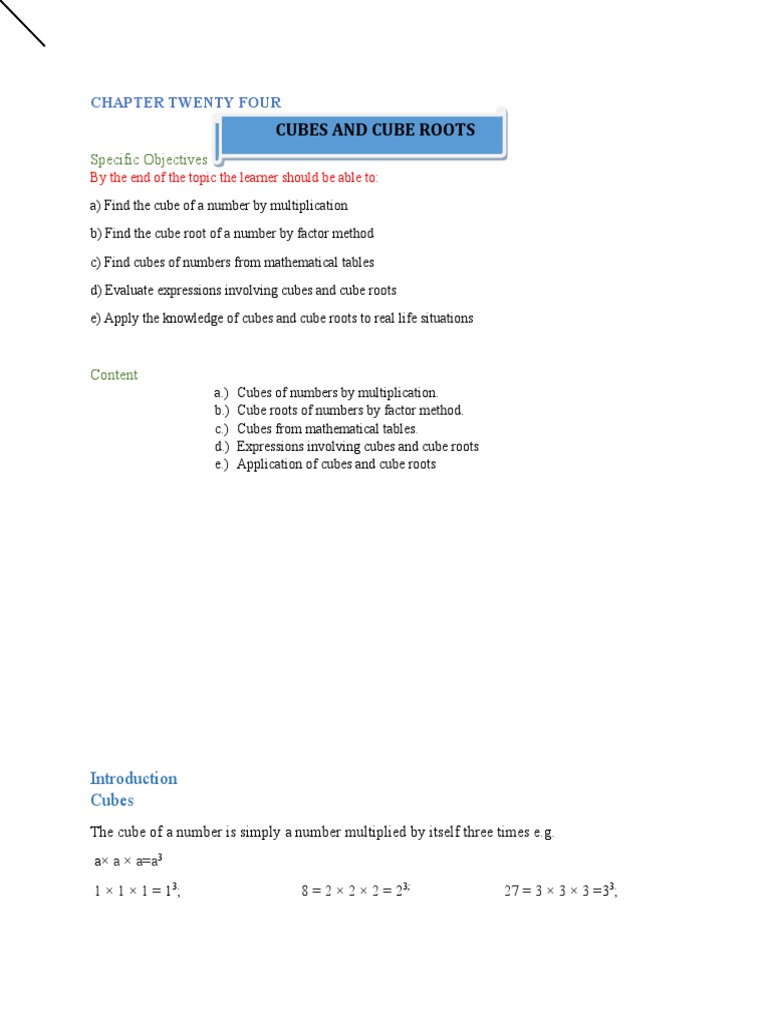 CHAPTER TWENTY FOUR

CUBES AND CUBE ROOTS

Specific Objectives
By the end of the topic the learner should be able to:

a) Find the cube of a number by multiplication

b) Find the cube root of a number by factor method

c) Find cubes of numbers from mathematical tables

d) Evaluate expressions involving cubes and cube roots

e) Apply the knowledge of cubes and cube roots to real life situations

Content
a.) Cubes of numbers by multiplication.
b.) Cube roots of numbers by factor method.
c.) Cubes from mathematical tables.
d.) Expressions involving cubes and cube roots
e.) Application of cubes and cube roots

Introduction
Cubes

The cube of a number is simply a number multiplied by itself three times e.g.

$a \times a \times a = a^3$

$1 \times 1 \times 1 = 1^3$; $8 = 2 \times 2 \times 2 = 2^{3;}$ $27 = 3 \times 3 \times 3 = 3^3$;